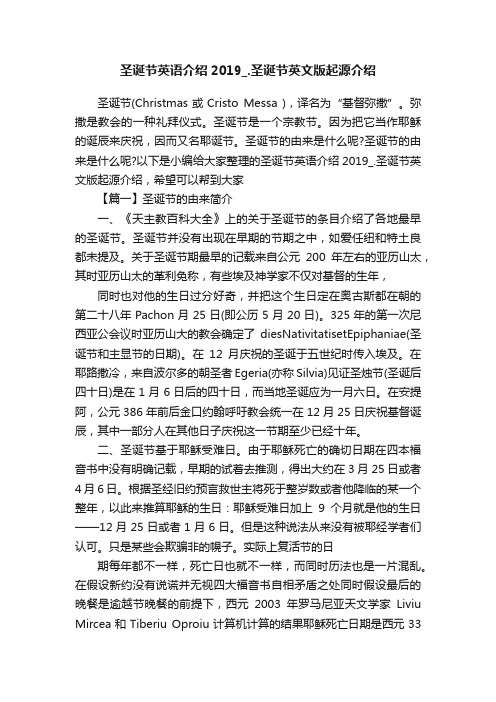 圣诞节英语介绍 2019_.圣诞节英文版起源介绍

圣诞节(Christmas 或 Cristo Messa )，译名为“基督弥撒”。弥撒是教会的一种礼拜仪式。圣诞节是一个宗教节。因为把它当作耶稣的诞辰来庆祝，因而又名耶诞节。圣诞节的由来是什么呢?圣诞节的由来是什么呢?以下是小编给大家整理的圣诞节英语介绍 2019_.圣诞节英文版起源介绍，希望可以帮到大家

【篇一】圣诞节的由来简介

一、《天主教百科大全》上的关于圣诞节的条目介绍了各地最早的圣诞节。圣诞节并没有出现在早期的节期之中，如爱任纽和特土良都未提及。关于圣诞节期最早的记载来自公元 200 年左右的亚历山太，其时亚历山太的革利免称，有些埃及神学家不仅对基督的生年，

同时也对他的生日过分好奇，并把这个生日定在奥古斯都在朝的第二十八年 Pachon 月 25 日(即公历 5 月 20 日)。325 年的第一次尼西亚公会议时亚历山大的教会确定了 diesNativitatisetEpiphaniae(圣诞节和主显节的日期)。在 12 月庆祝的圣诞于五世纪时传入埃及。在耶路撒冷，来自波尔多的朝圣者 Egeria(亦称 Silvia)见证圣烛节(圣诞后四十日)是在 1 月 6 日后的四十日，而当地圣诞应为一月六日。在安提阿，公元 386 年前后金口约翰呼吁教会统一在 12 月 25 日庆祝基督诞辰，其中一部分人在其他日子庆祝这一节期至少已经十年。

二、圣诞节基于耶稣受难日。由于耶稣死亡的确切日期在四本福音书中没有明确记载，早期的试着去推测，得出大约在 3 月 25 日或者 4 月 6 日。根据圣经旧约预言救世主将死于整岁数或者他降临的某一个整年，以此来推算耶稣的生日：耶稣受难日加上 9 个月就是他的生日——12 月 25 日或者 1 月 6 日。但是这种说法从来没有被耶经学者们认可。只是某些会欺骗非的幌子。实际上复活节的日

期每年都不一样，死亡日也就不一样，而同时历法也是一片混乱。在假设新约没有说谎并无视四大福音书自相矛盾之处同时假设最后的晚餐是逾越节晚餐的前提下，西元 2003 年罗马尼亚天文学家 Liviu Mircea 和 Tiberiu Oproiu 计算机计算的结果耶稣死亡日期是西元 33